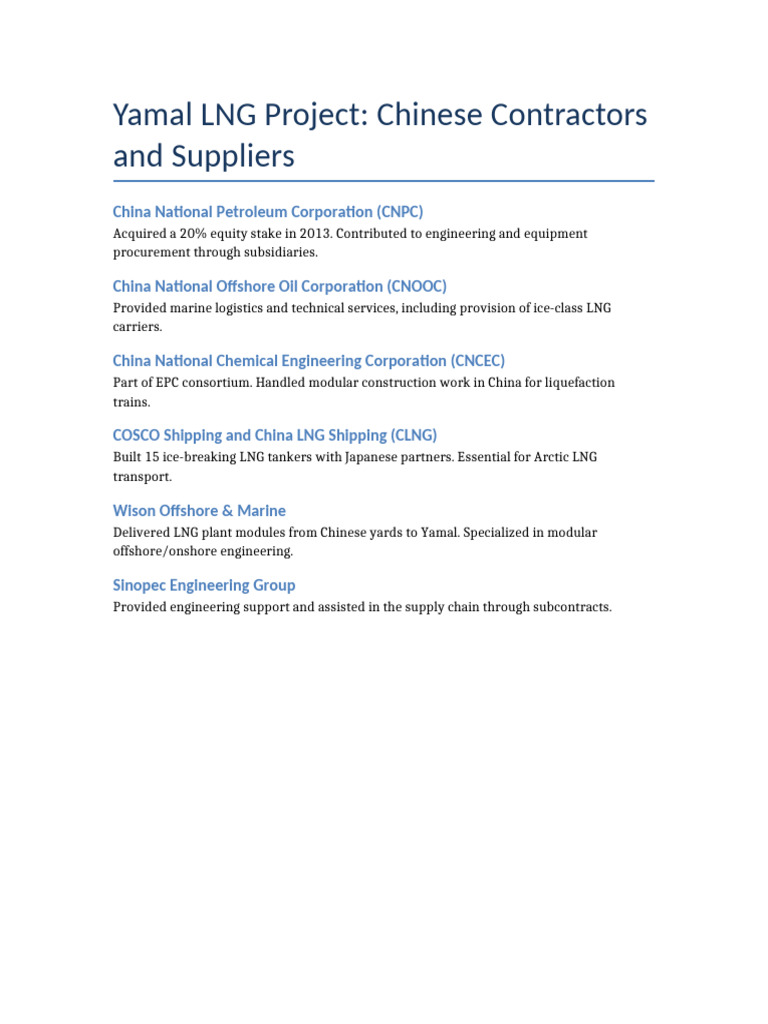 Yamal LNG Project: Chinese Contractors and Suppliers

China National Petroleum Corporation (CNPC)

Acquired a 20% equity stake in 2013. Contributed to engineering and equipment procurement through subsidiaries.

China National Offshore Oil Corporation (CNOOC)

Provided marine logistics and technical services, including provision of ice-class LNG carriers.

China National Chemical Engineering Corporation (CNCEC)

Part of EPC consortium. Handled modular construction work in China for liquefaction trains.

COSCO Shipping and China LNG Shipping (CLNG)

Built 15 ice-breaking LNG tankers with Japanese partners. Essential for Arctic LNG transport.

Wison Offshore & Marine

Delivered LNG plant modules from Chinese yards to Yamal. Specialized in modular offshore/onshore engineering.

Sinopec Engineering Group

Provided engineering support and assisted in the supply chain through subcontracts.